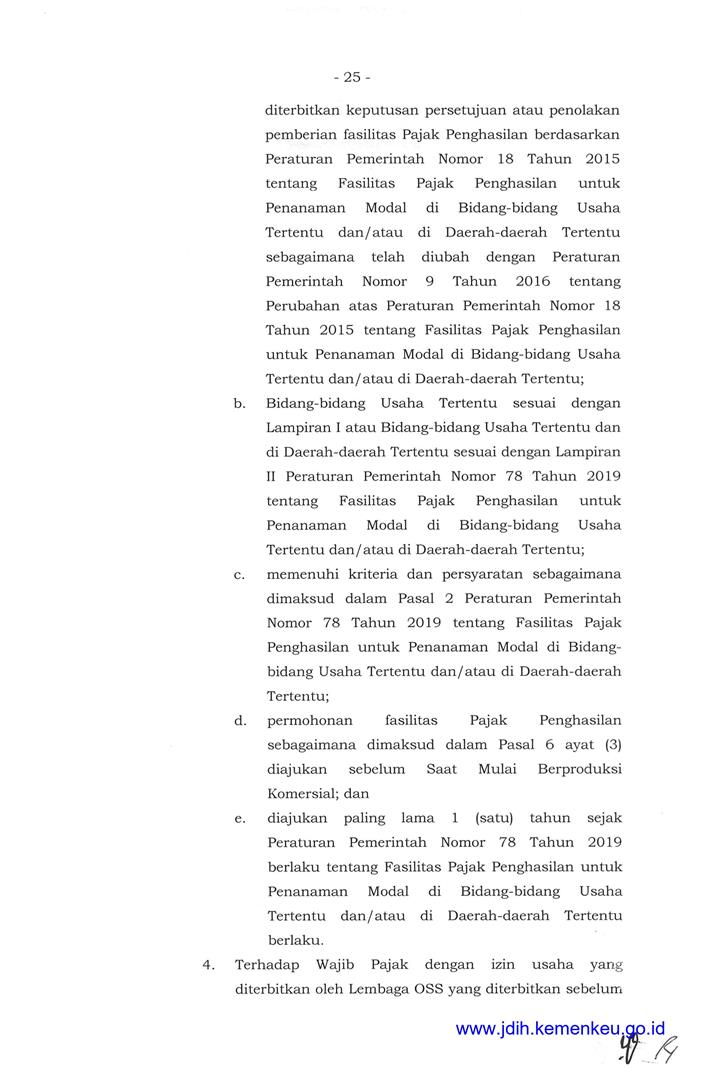 - 25 -

diterbitkan keputusan persetujuan atau penolakan pemberian fasilitas Pajak Penghasilan berdasarkan Peraturan Pemerintah Nomor 18 Tahun 2015 tentang Fasilitas Pajak Penghasilan untuk Penanaman Modal di Bidang-bidang Usaha Tertentu dan/atau di Daerah-daerah Tertentu sebagaimana telah diubah dengan Peraturan Pemerintah Nomor 9 Tahun 2016 tentang Perubahan atas Peraturan Pemerintah Nomor 18 Tahun 2015 tentang Fasilitas Pajak Penghasilan untuk Penanaman Modal di Bidang-bidang Usaha Tertentu dan/atau di Daerah-daerah Tertentu;

b. Bidang-bidang Usaha Tertentu sesuai dengan Lampiran I atau Bidang-bidang Usaha Tertentu dan di Daerah-daerah Tertentu sesuai dengan Lampiran II Peraturan Pemerintah Nomor 78 Tahun 2019 tentang Fasilitas Pajak Penghasilan untuk Penanaman Modal di Bidang-bidang Usaha Tertentu dan/atau di Daerah-daerah Tertentu;

c. memenuhi kriteria dan persyaratan sebagaimana dimaksud dalam Pasal 2 Peraturan Pemerintah Nomor 78 Tahun 2019 tentang Fasilitas Pajak Penghasilan untuk Penanaman Modal di Bidang-bidang Usaha Tertentu dan/atau di Daerah-daerah Tertentu;

d. permohonan fasilitas Pajak Penghasilan sebagaimana dimaksud dalam Pasal 6 ayat (3) diajukan sebelum Saat Mulai Berproduksi Komersial; dan

e. diajukan paling lama 1 (satu) tahun sejak Peraturan Pemerintah Nomor 78 Tahun 2019 berlaku tentang Fasilitas Pajak Penghasilan untuk Penanaman Modal di Bidang-bidang Usaha Tertentu dan/atau di Daerah-daerah Tertentu berlaku.

4. Terhadap Wajib Pajak dengan izin usaha yang diterbitkan oleh Lembaga OSS yang diterbitkan sebelum

www.jdih.kemenkeu.go.id